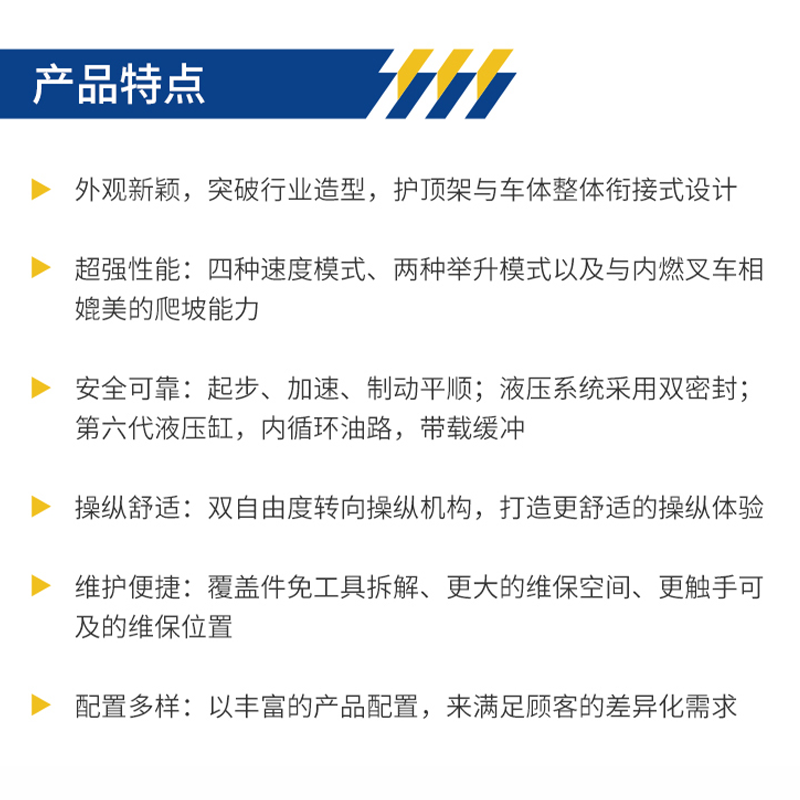 产品特点

外观新颖，突破行业造型，护顶架与车体整体衔接式设计

超强性能：四种速度模式、两种举升模式以及与内燃叉车相媲美的爬坡能力

安全可靠：起步、加速、制动平顺；液压系统采用双密封；第六代液压缸，内循环油路，带载缓冲

操纵舒适：双自由度转向操纵机构，打造更舒适的操纵体验

维护便捷：覆盖件免工具拆解、更大的维保空间、更触手可及的维保位置

配置多样：以丰富的产品配置，来满足顾客的差异化需求